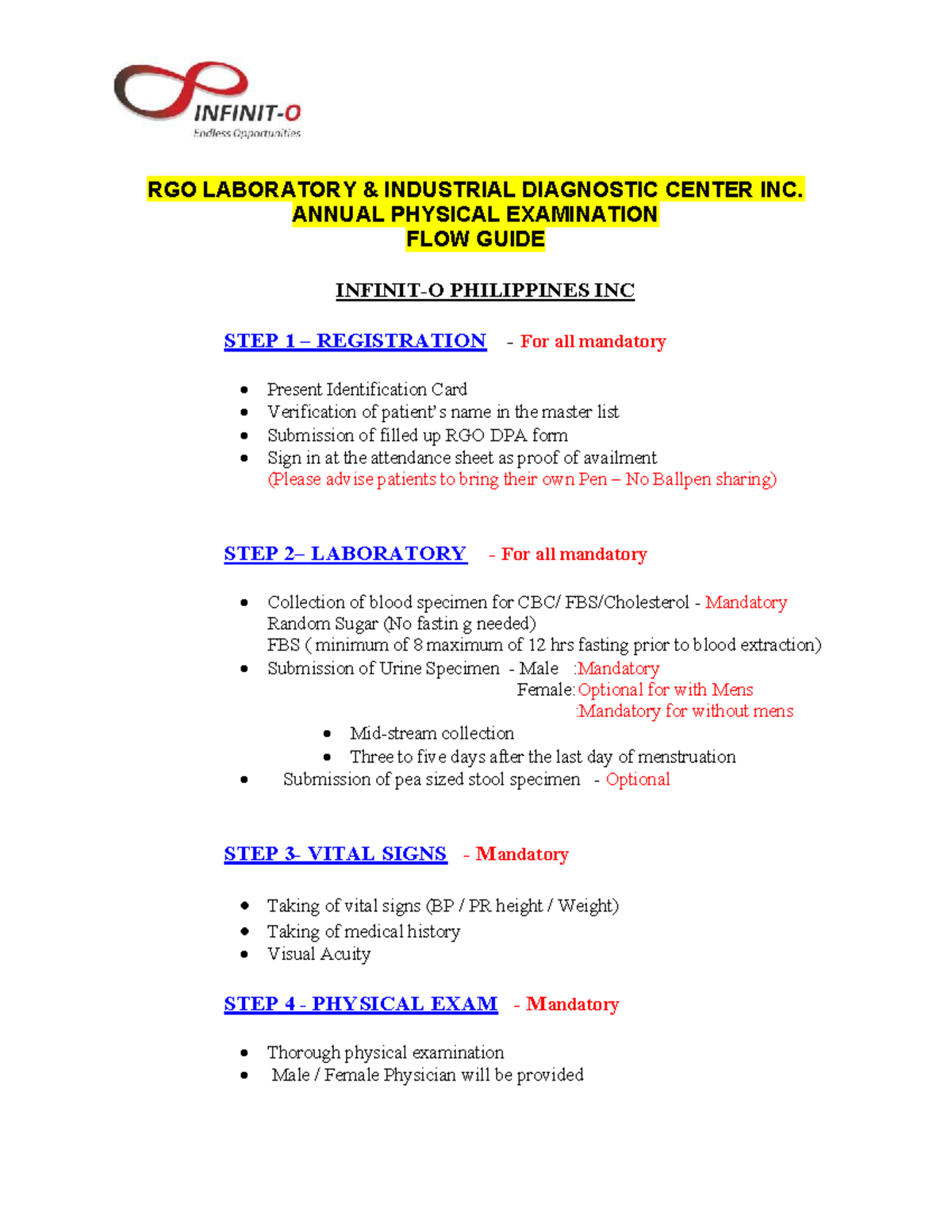 INFINIT-O
Endless Opportunities

RGO LABORATORY & INDUSTRIAL DIAGNOSTIC CENTER INC.
ANNUAL PHYSICAL EXAMINATION
FLOW GUIDE

INFINIT-O PHILIPPINES INC

STEP 1 – REGISTRATION - For all mandatory

- Present Identification Card
- Verification of patient's name in the master list
- Submission of filled up RGO DPA form
- Sign in at the attendance sheet as proof of availment
(Please advise patients to bring their own Pen – No Ballpen sharing)

STEP 2– LABORATORY - For all mandatory

- Collection of blood specimen for CBC/ FBS/Cholesterol - Mandatory
Random Sugar (No fastin g needed)
FBS ( minimum of 8 maximum of 12 hrs fasting prior to blood extraction)
- Submission of Urine Specimen - Male :Mandatory
Female: Optional for with Mens
:Mandatory for without mens
  - Mid-stream collection
  - Three to five days after the last day of menstruation
- Submission of pea sized stool specimen - Optional

STEP 3- VITAL SIGNS - Mandatory

- Taking of vital signs (BP / PR height / Weight)
- Taking of medical history
- Visual Acuity

STEP 4 - PHYSICAL EXAM - Mandatory

- Thorough physical examination
- Male / Female Physician will be provided